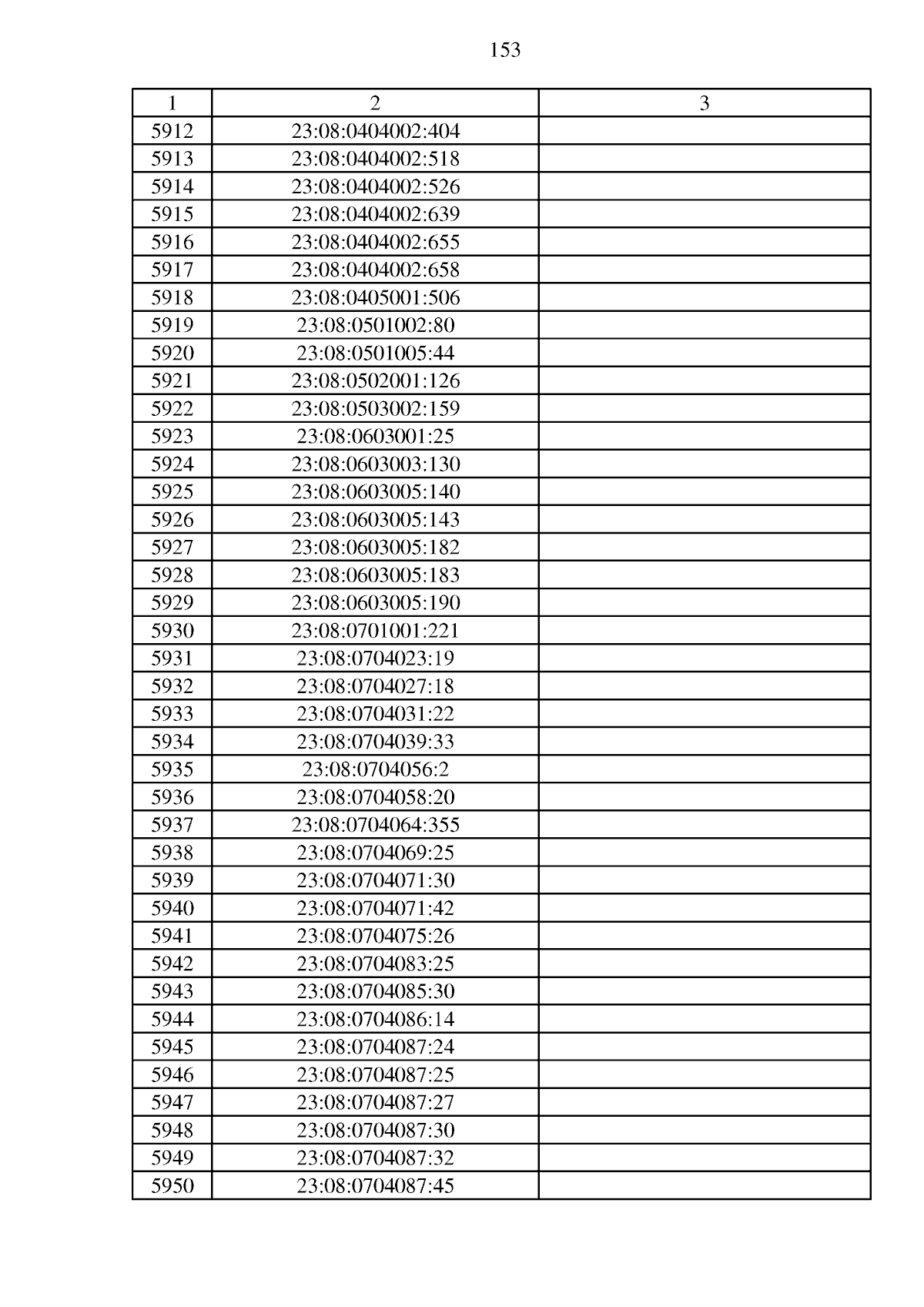 153

| 1 | 2 | 3 |
|---|---|---|
| 5912 | 23:08:0404002:404 | |
| 5913 | 23:08:0404002:518 | |
| 5914 | 23:08:0404002:526 | |
| 5915 | 23:08:0404002:639 | |
| 5916 | 23:08:0404002:655 | |
| 5917 | 23:08:0404002:658 | |
| 5918 | 23:08:0405001:506 | |
| 5919 | 23:08:0501002:80 | |
| 5920 | 23:08:0501005:44 | |
| 5921 | 23:08:0502001:126 | |
| 5922 | 23:08:0503002:159 | |
| 5923 | 23:08:0603001:25 | |
| 5924 | 23:08:0603003:130 | |
| 5925 | 23:08:0603005:140 | |
| 5926 | 23:08:0603005:143 | |
| 5927 | 23:08:0603005:182 | |
| 5928 | 23:08:0603005:183 | |
| 5929 | 23:08:0603005:190 | |
| 5930 | 23:08:0701001:221 | |
| 5931 | 23:08:0704023:19 | |
| 5932 | 23:08:0704027:18 | |
| 5933 | 23:08:0704031:22 | |
| 5934 | 23:08:0704039:33 | |
| 5935 | 23:08:0704056:2 | |
| 5936 | 23:08:0704058:20 | |
| 5937 | 23:08:0704064:355 | |
| 5938 | 23:08:0704069:25 | |
| 5939 | 23:08:0704071:30 | |
| 5940 | 23:08:0704071:42 | |
| 5941 | 23:08:0704075:26 | |
| 5942 | 23:08:0704083:25 | |
| 5943 | 23:08:0704085:30 | |
| 5944 | 23:08:0704086:14 | |
| 5945 | 23:08:0704087:24 | |
| 5946 | 23:08:0704087:25 | |
| 5947 | 23:08:0704087:27 | |
| 5948 | 23:08:0704087:30 | |
| 5949 | 23:08:0704087:32 | |
| 5950 | 23:08:0704087:45 | |